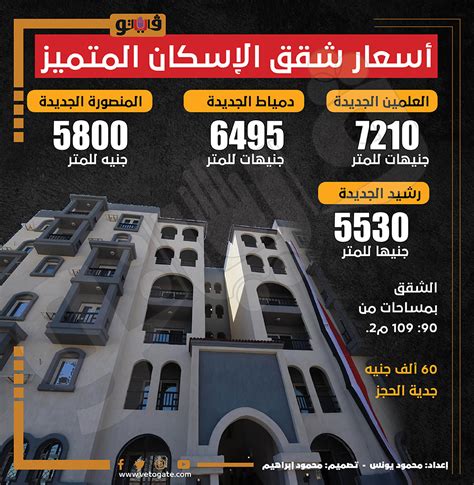 فيتو

أسعار شقق الإسكان المتميز

العلمين الجديدة
7210
جنيهات للمتر

دمياط الجديدة
6495
جنيهات للمتر

المنصورة الجديدة
5800
جنيه للمتر

رشيد الجديدة
5530
جنيها للمتر

الشقق بمساحات من 90: 109 م2.

60 ألف جنيه جدية الحجز

إعداد: محمود يونس - تصميم: محمود إبراهيم

www.vetogate.com